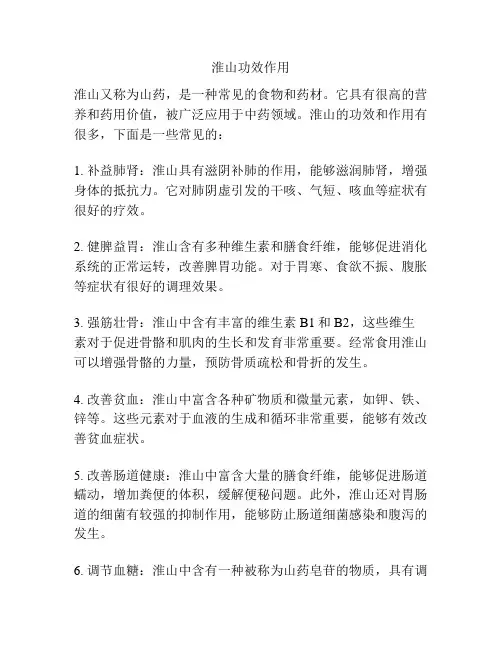 淮山功效作用

淮山又称为山药，是一种常见的食物和药材。它具有很高的营养和药用价值，被广泛应用于中药领域。淮山的功效和作用有很多，下面是一些常见的：

1. 补益肺肾：淮山具有滋阴补肺的作用，能够滋润肺肾，增强身体的抵抗力。它对肺阴虚引发的干咳、气短、咳血等症状有很好的疗效。

2. 健脾益胃：淮山含有多种维生素和膳食纤维，能够促进消化系统的正常运转，改善脾胃功能。对于胃寒、食欲不振、腹胀等症状有很好的调理效果。

3. 强筋壮骨：淮山中含有丰富的维生素 B1 和 B2，这些维生素对于促进骨骼和肌肉的生长和发育非常重要。经常食用淮山可以增强骨骼的力量，预防骨质疏松和骨折的发生。

4. 改善贫血：淮山中富含各种矿物质和微量元素，如钾、铁、锌等。这些元素对于血液的生成和循环非常重要，能够有效改善贫血症状。

5. 改善肠道健康：淮山中富含大量的膳食纤维，能够促进肠道蠕动，增加粪便的体积，缓解便秘问题。此外，淮山还对胃肠道的细菌有较强的抑制作用，能够防止肠道细菌感染和腹泻的发生。

6. 调节血糖：淮山中含有一种被称为山药皂苷的物质，具有调